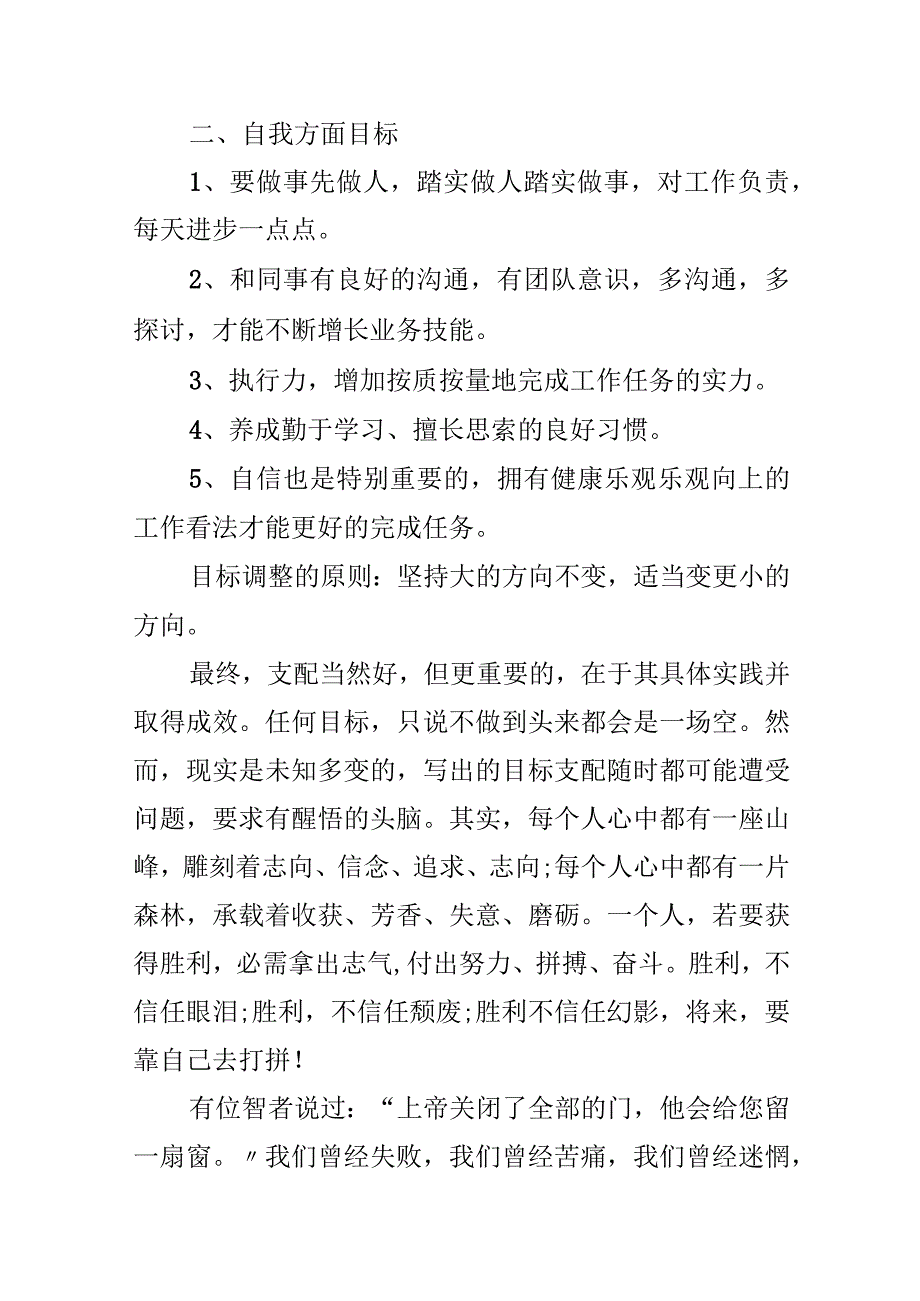 二、自我方面目标

1、要做事先做人，踏实做人踏实做事，对工作负责，每天进步一点点。

2、和同事有良好的沟通，有团队意识，多沟通，多探讨，才能不断增长业务技能。

3、执行力，增加按质按量地完成工作任务的实力。

4、养成勤于学习、擅长思索的良好习惯。

5、自信也是特别重要的，拥有健康乐观乐观向上的工作看法才能更好的完成任务。

目标调整的原则：坚持大的方向不变，适当变更小的方向。

最终，支配当然好，但更重要的，在于其具体实践并取得成效。任何目标，只说不做到头来都会是一场空。然而，现实是未知多变的，写出的目标支配随时都可能遭受问题，要求有醒悟的头脑。其实，每个人心中都有一座山峰，雕刻着志向、信念、追求、志向;每个人心中都有一片森林，承载着收获、芳香、失意、磨砺。一个人，若要获得胜利，必需拿出志气,付出努力、拼搏、奋斗。胜利，不信任眼泪;胜利，不信任颓废;胜利不信任幻影，将来，要靠自己去打拼！

有位智者说过：“上帝关闭了全部的门，他会给您留一扇窗。〃我们曾经失败，我们曾经苦痛，我们曾经迷惘，